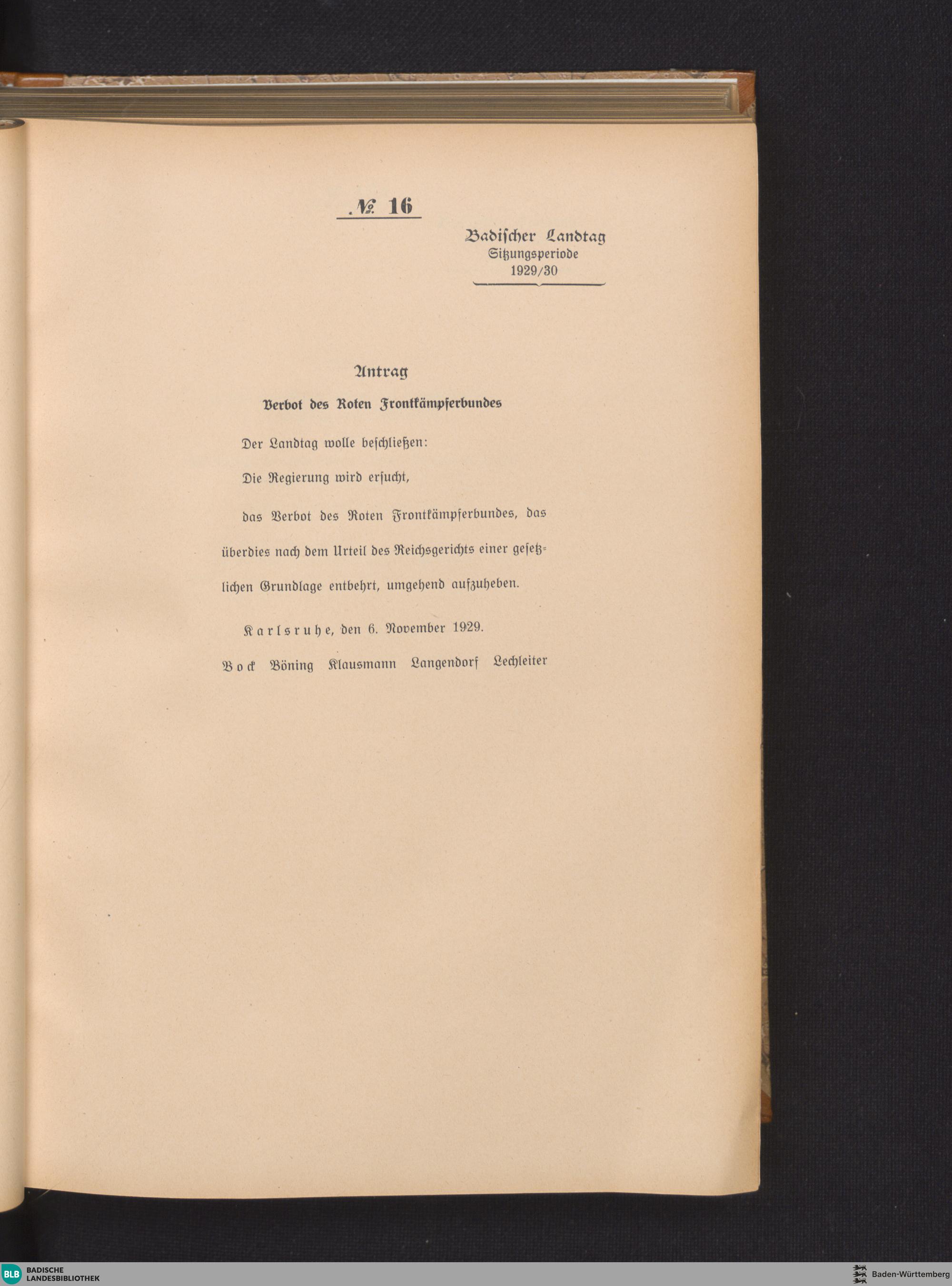 № 16

Badischer Landtag
Sitzungsperiode
1929/30

Antrag

Verbot des Roten Frontkämpferbundes

Der Landtag wolle beschließen:

Die Regierung wird ersucht,

das Verbot des Roten Frontkämpferbundes, das überdies nach dem Urteil des Reichsgerichts einer gesetzlichen Grundlage entbehrt, umgehend aufzuheben.

Karlsruhe, den 6. November 1929.

Bock Böning Klausmann Langendorf Lechleiter

BLB BADISCHE LANDESBIBLIOTHEK

Baden-Württemberg